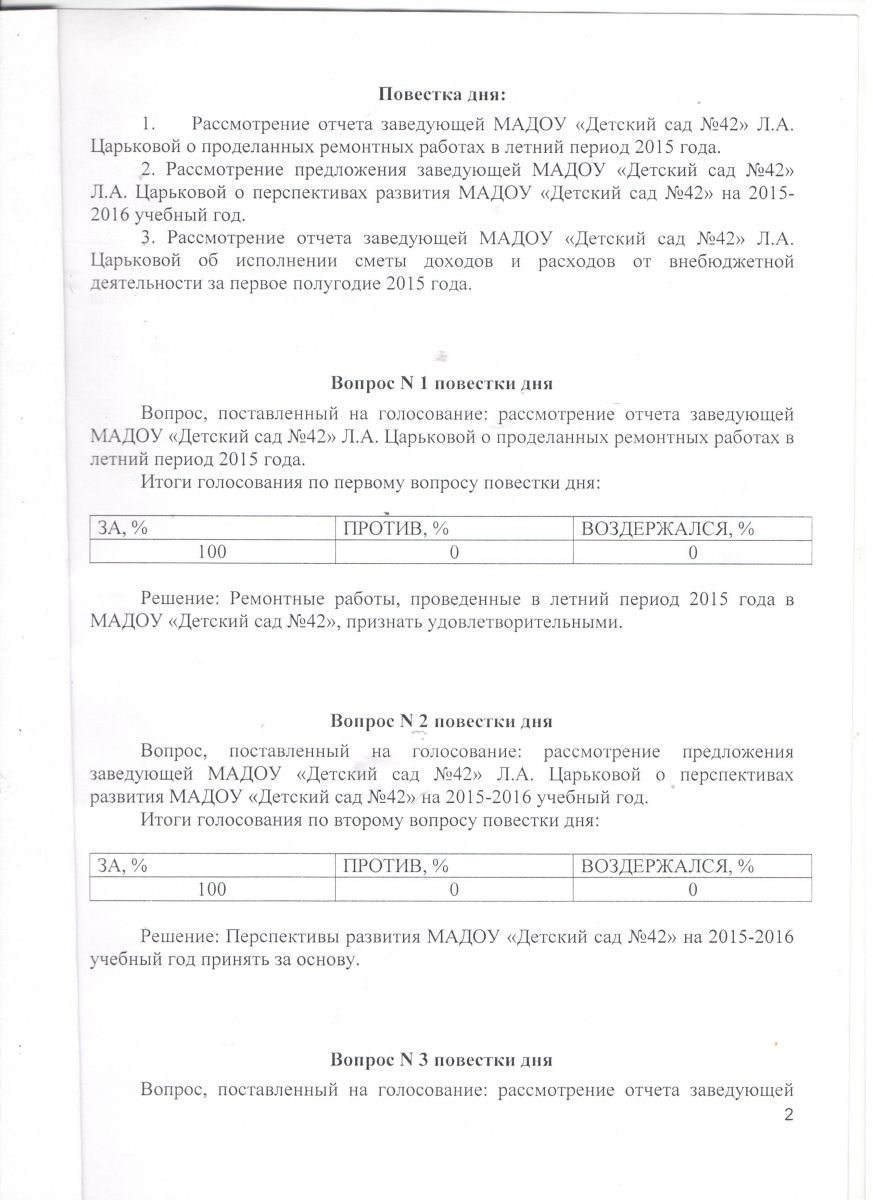 Повестка дня:

1. Рассмотрение отчета заведующей МАДОУ «Детский сад №42» Л.А. Царьковой о проделанных ремонтных работах в летний период 2015 года.

2. Рассмотрение предложения заведующей МАДОУ «Детский сад №42» Л.А. Царьковой о перспективах развития МАДОУ «Детский сад №42» на 2015-2016 учебный год.

3. Рассмотрение отчета заведующей МАДОУ «Детский сад №42» Л.А. Царьковой об исполнении сметы доходов и расходов от внебюджетной деятельности за первое полугодие 2015 года.

Вопрос N 1 повестки дня

Вопрос, поставленный на голосование: рассмотрение отчета заведующей МАДОУ «Детский сад №42» Л.А. Царьковой о проделанных ремонтных работах в летний период 2015 года.

Итоги голосования по первому вопросу повестки дня:

| ЗА, % | ПРОТИВ, % | ВОЗДЕРЖАЛСЯ, % |
|---|---|---|
| 100 | 0 | 0 |

Решение: Ремонтные работы, проведенные в летний период 2015 года в МАДОУ «Детский сад №42», признать удовлетворительными.

Вопрос N 2 повестки дня

Вопрос, поставленный на голосование: рассмотрение предложения заведующей МАДОУ «Детский сад №42» Л.А. Царьковой о перспективах развития МАДОУ «Детский сад №42» на 2015-2016 учебный год.

Итоги голосования по второму вопросу повестки дня:

| ЗА, % | ПРОТИВ, % | ВОЗДЕРЖАЛСЯ, % |
|---|---|---|
| 100 | 0 | 0 |

Решение: Перспективы развития МАДОУ «Детский сад №42» на 2015-2016 учебный год принять за основу.

Вопрос N 3 повестки дня

Вопрос, поставленный на голосование: рассмотрение отчета заведующей

2